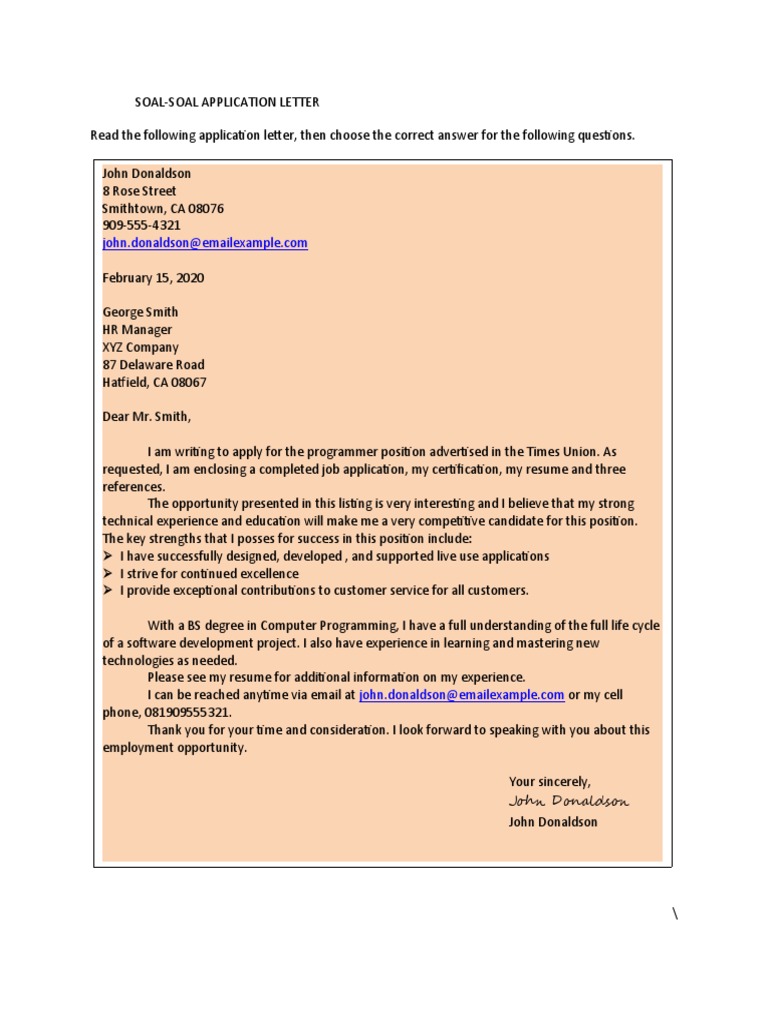 SOAL-SOAL APPLICATION LETTER

Read the following application letter, then choose the correct answer for the following questions.

John Donaldson
8 Rose Street
Smithtown, CA 08076
909-555-4321
john.donaldson@emailexample.com

February 15, 2020

George Smith
HR Manager
XYZ Company
87 Delaware Road
Hatfield, CA 08067

Dear Mr. Smith,

I am writing to apply for the programmer position advertised in the Times Union. As requested, I am enclosing a completed job application, my certification, my resume and three references.

The opportunity presented in this listing is very interesting and I believe that my strong technical experience and education will make me a very competitive candidate for this position. The key strengths that I posses for success in this position include:
➢ I have successfully designed, developed , and supported live use applications
➢ I strive for continued excellence
➢ I provide exceptional contributions to customer service for all customers.

With a BS degree in Computer Programming, I have a full understanding of the full life cycle of a software development project. I also have experience in learning and mastering new technologies as needed.

Please see my resume for additional information on my experience.

I can be reached anytime via email at john.donaldson@emailexample.com or my cell phone, 081909555321.

Thank you for your time and consideration. I look forward to speaking with you about this employment opportunity.

Your sincerely,
John Donaldson
John Donaldson

\